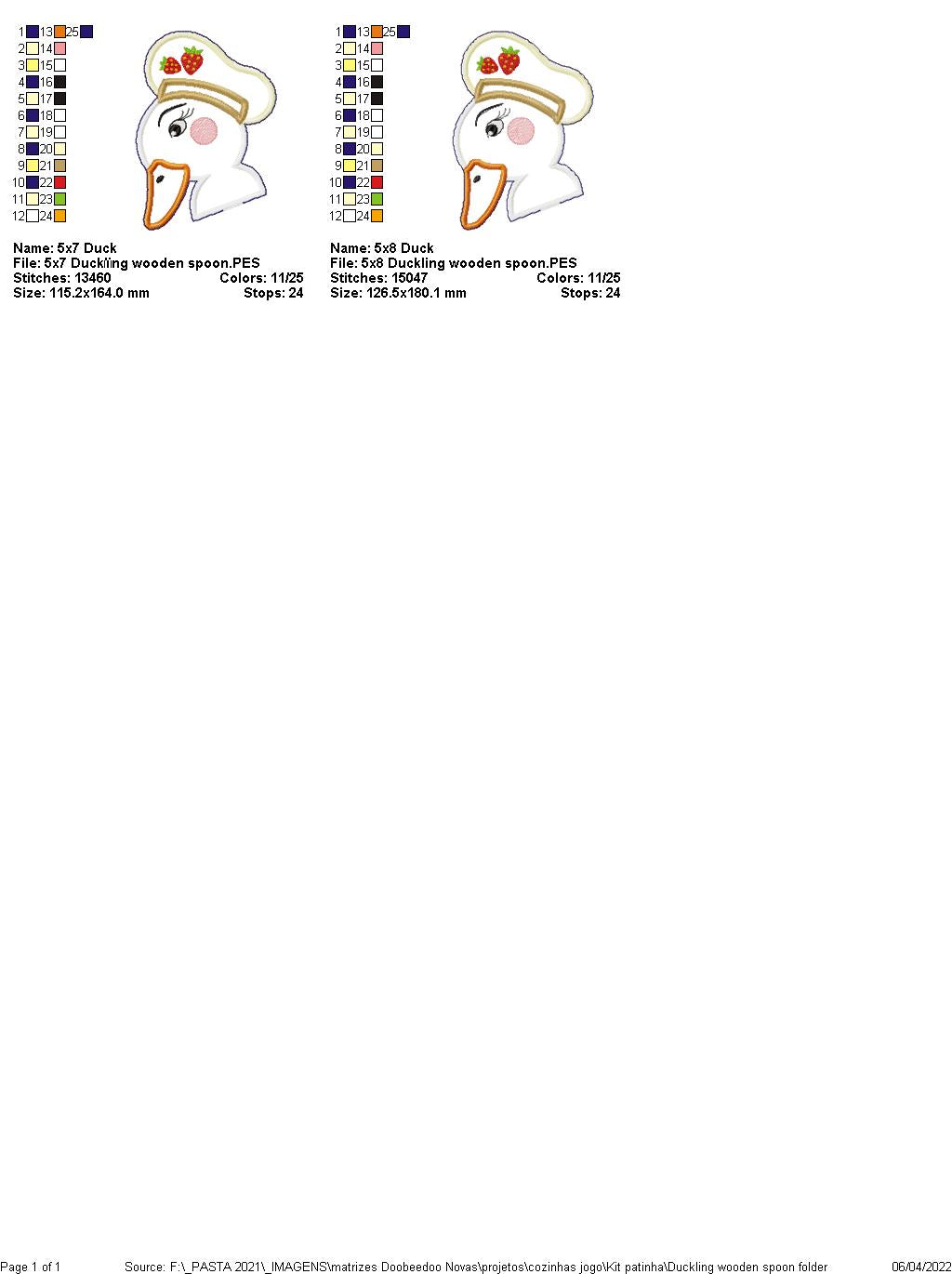 1 13 25
2 14
3 15
4 16
5 17
6 18
7 19
8 20
9 21
10 22
11 23
12 24

Name: 5x7 Duck
File: 5x7 Duckling wooden spoon.PES
Stitches: 13460 Colors: 11/25
Size: 115.2x164.0 mm Stops: 24

1 13 25
2 14
3 15
4 16
5 17
6 18
7 19
8 20
9 21
10 22
11 23
12 24

Name: 5x8 Duck
File: 5x8 Duckling wooden spoon.PES
Stitches: 15047 Colors: 11/25
Size: 126.5x180.1 mm Stops: 24

Page 1 of 1 Source: F:\_PASTA 2021\_IMAGENS\matrizes Doobeedoo Novas\projetos\cozinhas jogo\Kit patinha\Duckling wooden spoon folder 06/04/2022